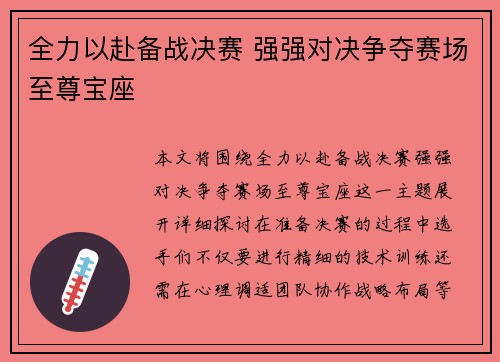 全力以赴备战决赛 强强对决争夺赛场至尊宝座

本文将围绕全力以赴备战决赛强强对决争夺赛场至尊宝座这一主题展开详细探讨在准备决赛的过程中选手们不仅要进行精细的技术训练还需在心理调适团队协作战略布局等